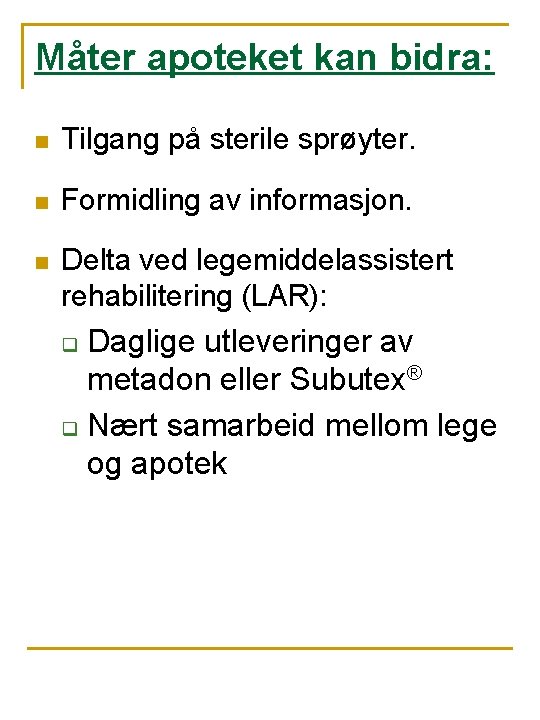 Måter apoteket kan bidra:

- Tilgang på sterile sprøyter.
- Formidling av informasjon.
- Delta ved legemiddelassistert rehabilitering (LAR):
  - Daglige utleveringer av metadon eller Subutex®
  - Nært samarbeid mellom lege og apotek